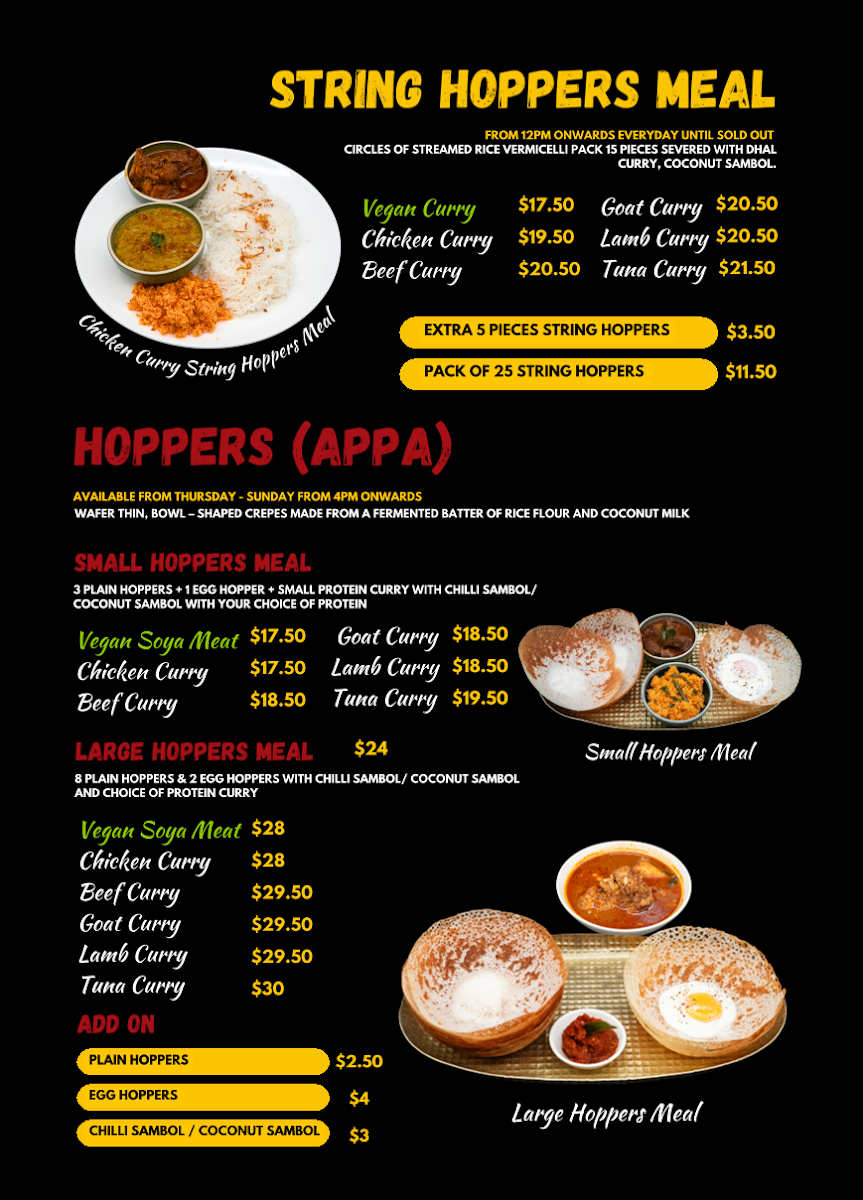 STRING HOPPERS MEAL

FROM 12PM ONWARDS EVERYDAY UNTIL SOLD OUT
CIRCLES OF STREAMED RICE VERMICELLI PACK 15 PIECES SEVERED WITH DHAL CURRY, COCONUT SAMBOL.

Vegan Curry $17.50
Chicken Curry $19.50
Beef Curry $20.50
Goat Curry $20.50
Lamb Curry $20.50
Tuna Curry $21.50

Chicken Curry String Hoppers Meal

EXTRA 5 PIECES STRING HOPPERS $3.50
PACK OF 25 STRING HOPPERS $11.50

HOPPERS (APPA)

AVAILABLE FROM THURSDAY - SUNDAY FROM 4PM ONWARDS
WAFER THIN, BOWL – SHAPED CREPES MADE FROM A FERMENTED BATTER OF RICE FLOUR AND COCONUT MILK

SMALL HOPPERS MEAL

3 PLAIN HOPPERS + 1 EGG HOPPER + SMALL PROTEIN CURRY WITH CHILLI SAMBOL/ COCONUT SAMBOL WITH YOUR CHOICE OF PROTEIN

Vegan Soya Meat $17.50
Chicken Curry $17.50
Beef Curry $18.50
Goat Curry $18.50
Lamb Curry $18.50
Tuna Curry $19.50

Small Hoppers Meal

LARGE HOPPERS MEAL $24

8 PLAIN HOPPERS & 2 EGG HOPPERS WITH CHILLI SAMBOL/ COCONUT SAMBOL AND CHOICE OF PROTEIN CURRY

Vegan Soya Meat $28
Chicken Curry $28
Beef Curry $29.50
Goat Curry $29.50
Lamb Curry $29.50
Tuna Curry $30

ADD ON

PLAIN HOPPERS $2.50
EGG HOPPERS $4
CHILLI SAMBOL / COCONUT SAMBOL $3

Large Hoppers Meal